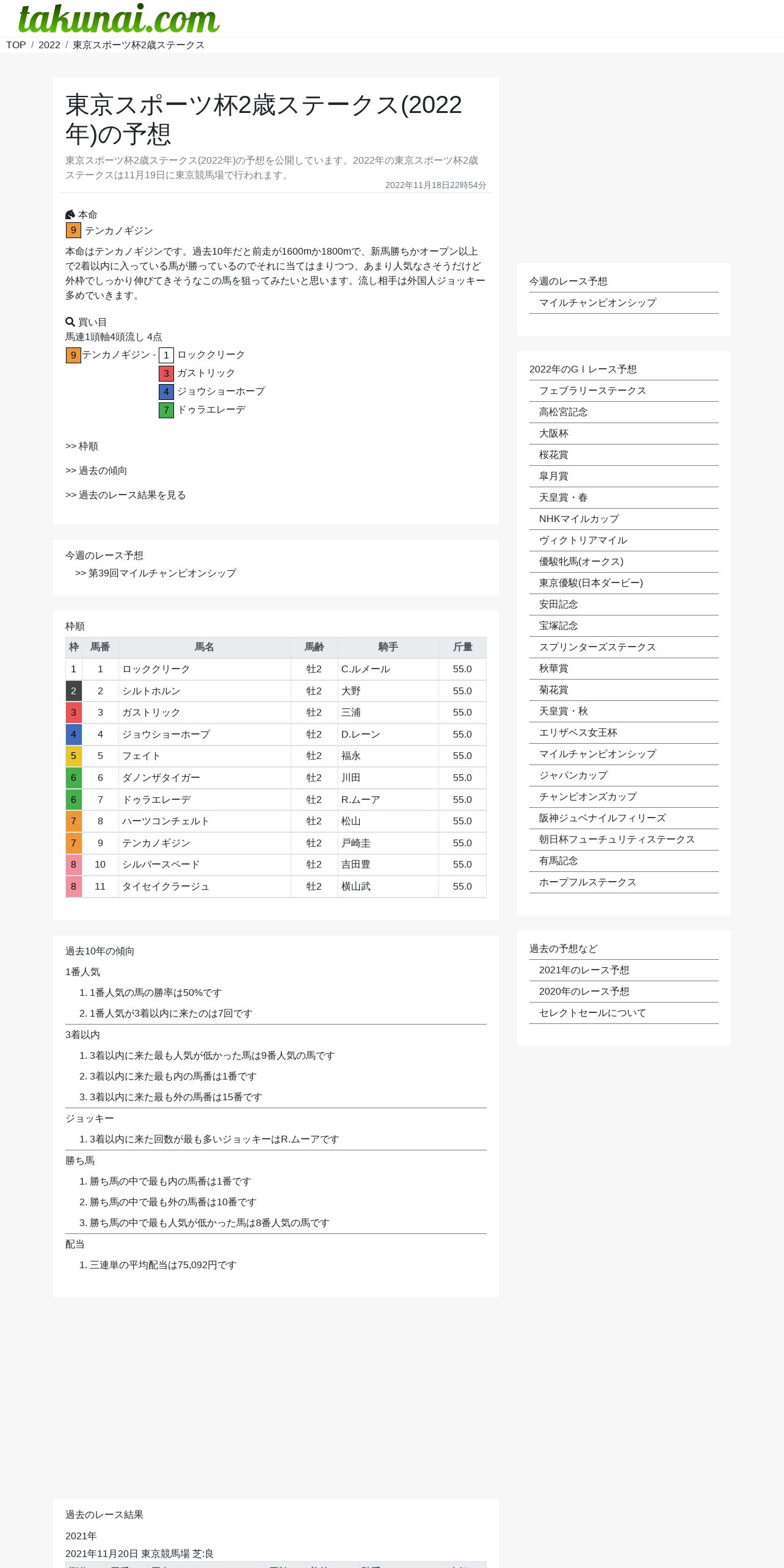 takunai.com

TOP / 2022 / 東京スポーツ杯2歳ステークス

東京スポーツ杯2歳ステークス(2022年)の予想

東京スポーツ杯2歳ステークス(2022年)の予想を公開しています。2022年の東京スポーツ杯2歳ステークスは11月19日に東京競馬場で行われます。

2022年11月18日22時54分

本命
9 テンカノギジン

本命はテンカノギジンです。過去10年だと前走が1600mか1800mで、新馬勝ちかオープン以上で2着以内に入っている馬が勝っているのでそれに当てはまりつつ、あまり人気なさそうだけど外枠でしっかり伸びてきそうなこの馬を狙ってみたいと思います。流し相手は外国人ジョッキー多めでいきます。

買い目
馬連1頭軸4頭流し 4点
9 テンカノギジン - 1 ロッククリーク
3 ガストリック
4 ジョウショーホープ
7 ドゥラエレーデ

>> 枠順

>> 過去の傾向

>> 過去のレース結果を見る

今週のレース予想
>> 第39回マイルチャンピオンシップ

枠順

| 枠 | 馬番 | 馬名 | 馬齢 | 騎手 | 斤量 |
|---|---|---|---|---|---|
| 1 | 1 | ロッククリーク | 牡2 | C.ルメール | 55.0 |
| 2 | 2 | シルトホルン | 牡2 | 大野 | 55.0 |
| 3 | 3 | ガストリック | 牡2 | 三浦 | 55.0 |
| 4 | 4 | ジョウショーホープ | 牡2 | D.レーン | 55.0 |
| 5 | 5 | フェイト | 牡2 | 福永 | 55.0 |
| 6 | 6 | ダノンザタイガー | 牡2 | 川田 | 55.0 |
| 6 | 7 | ドゥラエレーデ | 牡2 | R.ムーア | 55.0 |
| 7 | 8 | ハーツコンチェルト | 牡2 | 松山 | 55.0 |
| 7 | 9 | テンカノギジン | 牡2 | 戸崎圭 | 55.0 |
| 8 | 10 | シルバースペード | 牡2 | 吉田豊 | 55.0 |
| 8 | 11 | タイセイクラージュ | 牡2 | 横山武 | 55.0 |

過去10年の傾向
1番人気
1. 1番人気の馬の勝率は50%です
2. 1番人気が3着以内に来たのは7回です
3着以内
1. 3着以内に来た最も人気が低かった馬は9番人気の馬です
2. 3着以内に来た最も内の馬番は1番です
3. 3着以内に来た最も外の馬番は15番です
ジョッキー
1. 3着以内に来た回数が最も多いジョッキーはR.ムーアです
勝ち馬
1. 勝ち馬の中で最も内の馬番は1番です
2. 勝ち馬の中で最も外の馬番は10番です
3. 勝ち馬の中で最も人気が低かった馬は8番人気の馬です
配当
1. 三連単の平均配当は75,092円です

過去のレース結果
2021年
2021年11月20日 東京競馬場 芝:良

今週のレース予想
マイルチャンピオンシップ

2022年のGⅠレース予想
フェブラリーステークス
高松宮記念
大阪杯
桜花賞
皐月賞
天皇賞・春
NHKマイルカップ
ヴィクトリアマイル
優駿牝馬(オークス)
東京優駿(日本ダービー)
安田記念
宝塚記念
スプリンターズステークス
秋華賞
菊花賞
天皇賞・秋
エリザベス女王杯
マイルチャンピオンシップ
ジャパンカップ
チャンピオンズカップ
阪神ジュベナイルフィリーズ
朝日杯フューチュリティステークス
有馬記念
ホープフルステークス

過去の予想など
2021年のレース予想
2020年のレース予想
セレクトセールについて